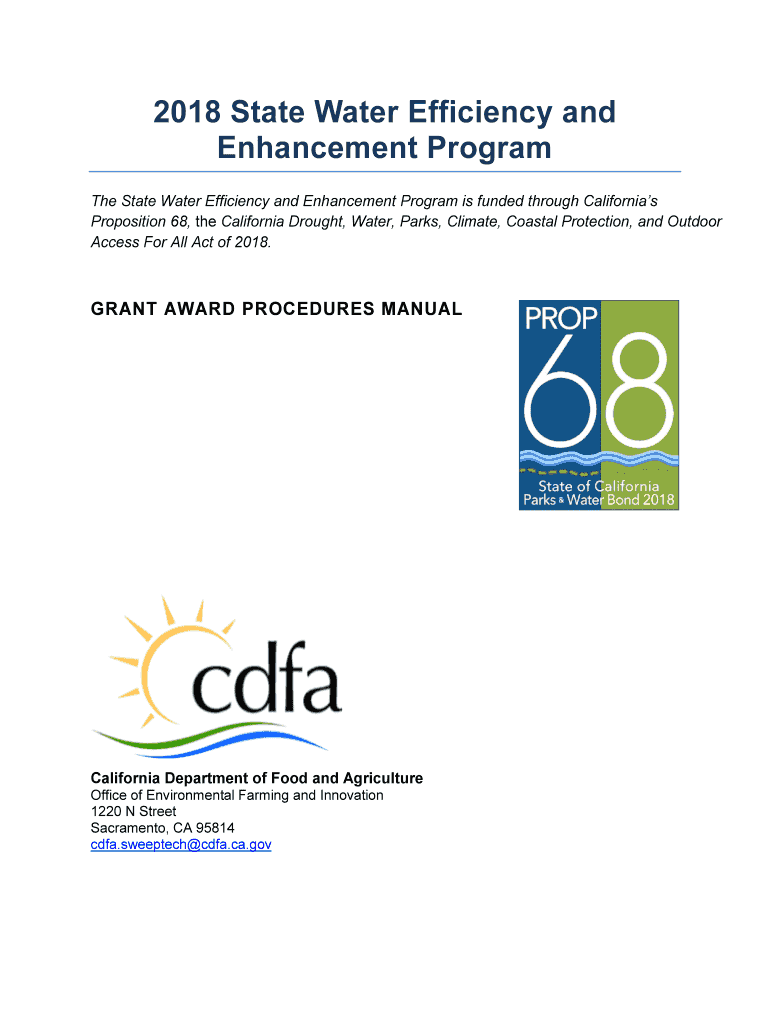 2018 State Water Efficiency and Enhancement Program

The State Water Efficiency and Enhancement Program is funded through California's Proposition 68, the California Drought, Water, Parks, Climate, Coastal Protection, and Outdoor Access For All Act of 2018.

GRANT AWARD PROCEDURES MANUAL

PROP 68
State of California
Parks & Water Bond 2018

cdfa

California Department of Food and Agriculture
Office of Environmental Farming and Innovation
1220 N Street
Sacramento, CA 95814
cdfa.sweeptech@cdfa.ca.gov